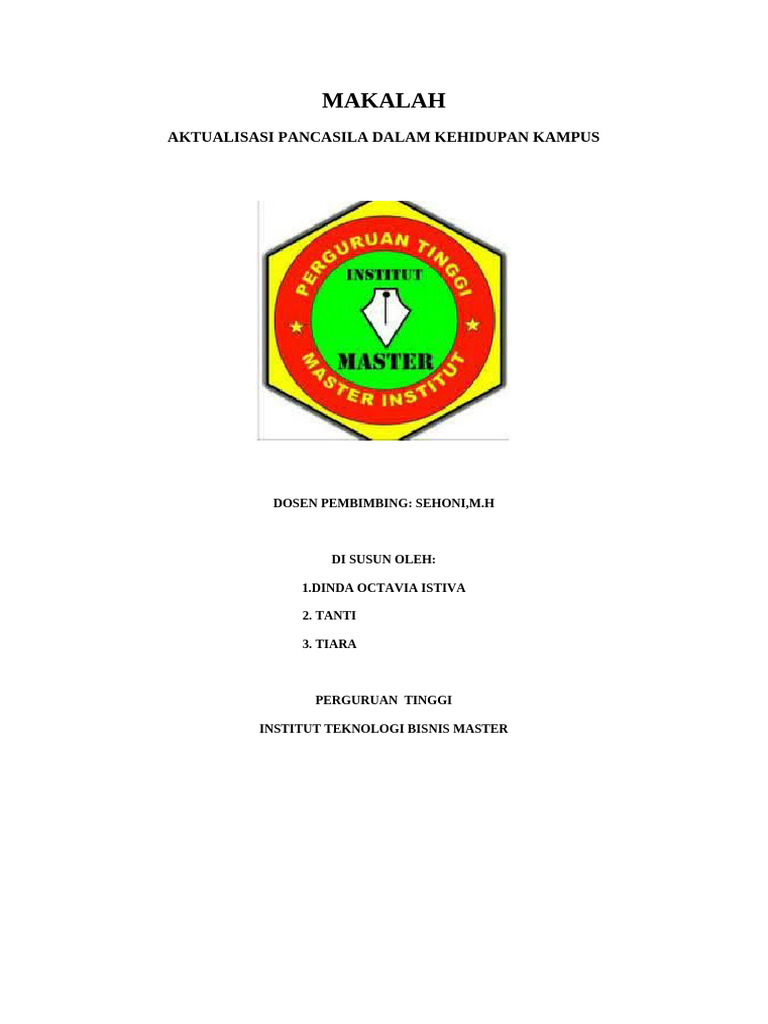 MAKALAH

AKTUALISASI PANCASILA DALAM KEHIDUPAN KAMPUS

PERGURUAN TINGGI
INSTITUT
MASTER
MASTER INSTITUT

DOSEN PEMBIMBING: SEHONI,M.H

DI SUSUN OLEH:

1.DINDA OCTAVIA ISTIVA

2. TANTI

3. TIARA

PERGURUAN TINGGI

INSTITUT TEKNOLOGI BISNIS MASTER